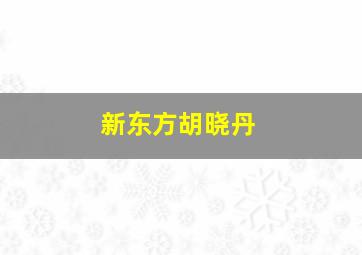 新东方胡晓丹